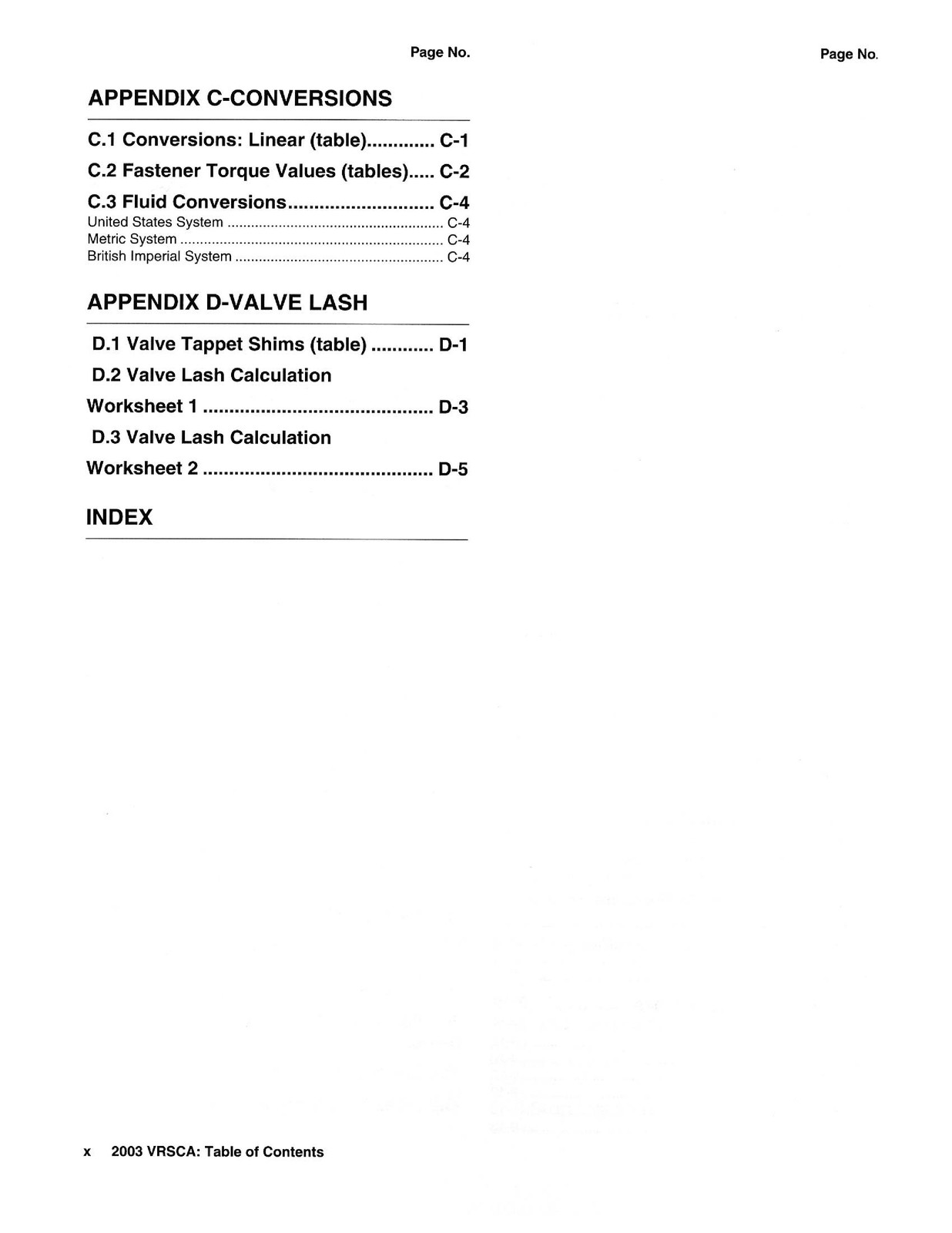 Page No.

APPENDIX C-CONVERSIONS

C.1 Conversions: Linear (table) C-1

C.2 Fastener Torque Values (tables) C-2

C.3 Fluid Conversions C-4
United States System C-4
Metric System C-4
British Imperial System C-4

APPENDIX D-VALVE LASH

D.1 Valve Tappet Shims (table) D-1

D.2 Valve Lash Calculation
Worksheet 1 D-3

D.3 Valve Lash Calculation
Worksheet 2 D-5

INDEX

Page No.

x 2003 VRSCA: Table of Contents